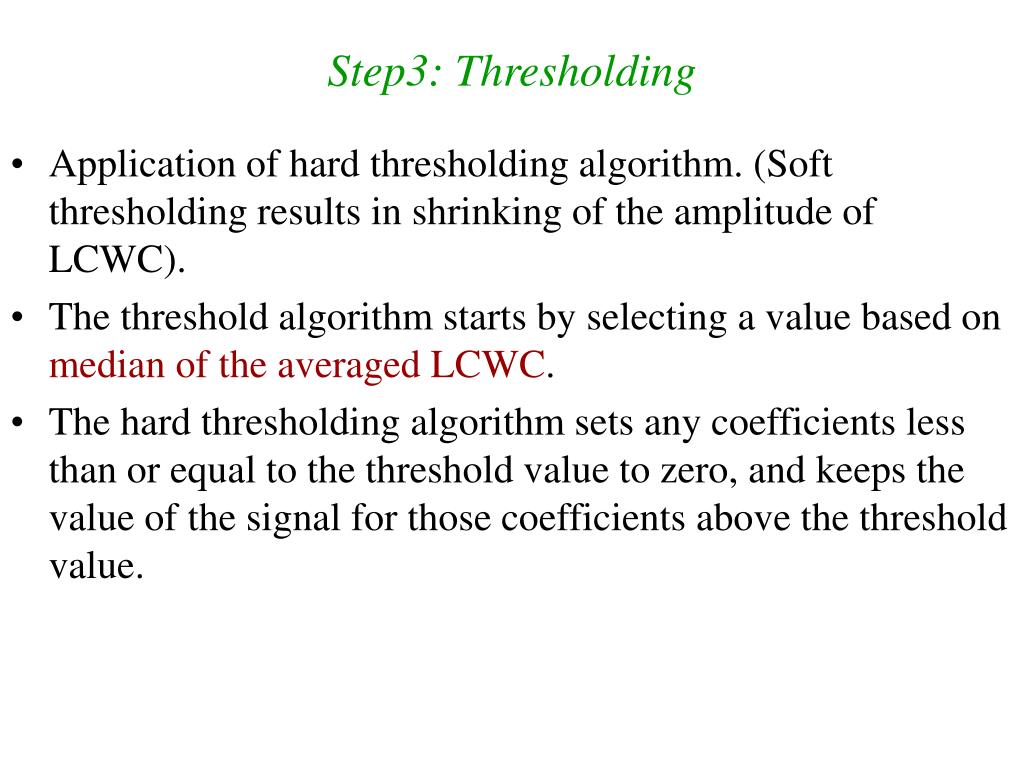 Step3: Thresholding

• Application of hard thresholding algorithm. (Soft thresholding results in shrinking of the amplitude of LCWC).

• The threshold algorithm starts by selecting a value based on median of the averaged LCWC.

• The hard thresholding algorithm sets any coefficients less than or equal to the threshold value to zero, and keeps the value of the signal for those coefficients above the threshold value.